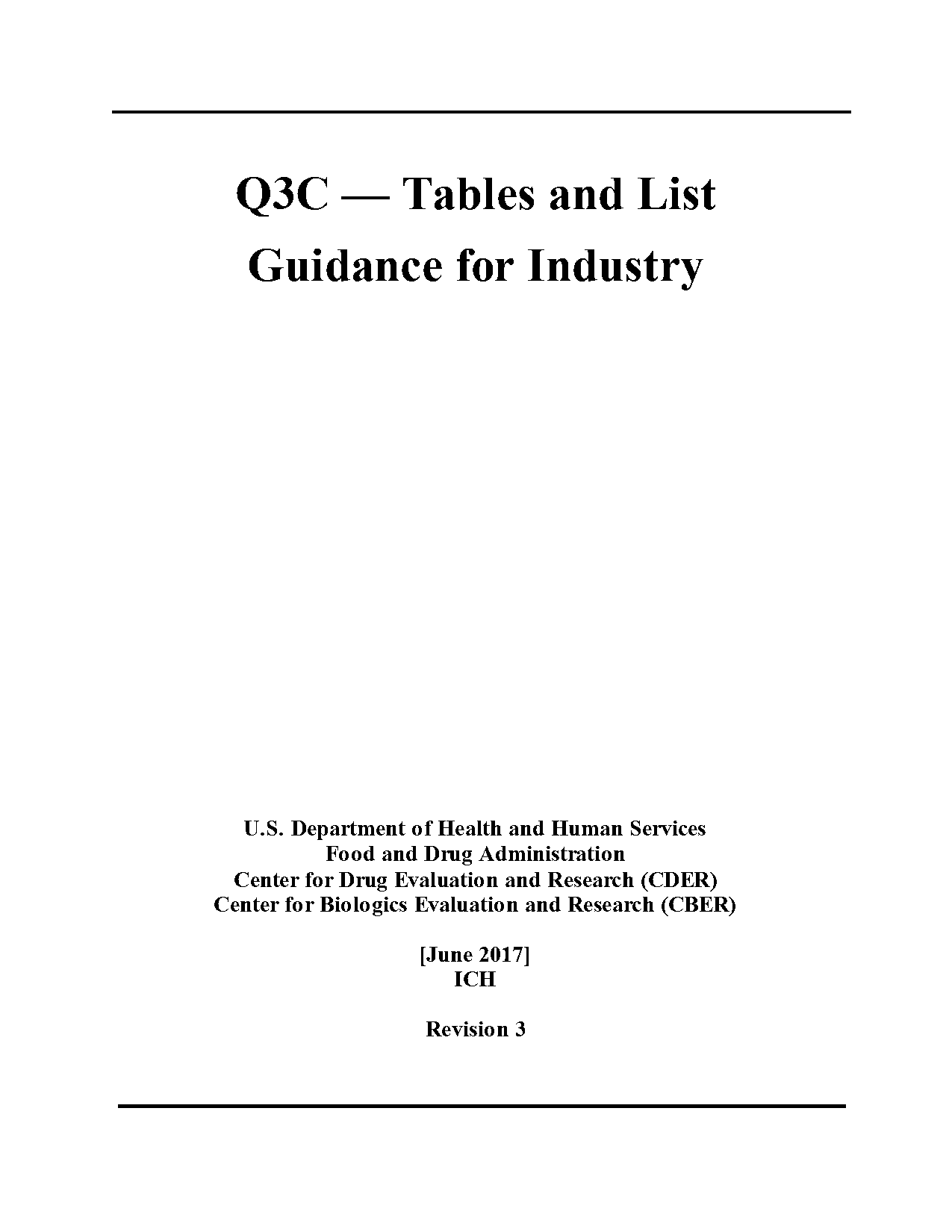 Q3C — Tables and List
Guidance for Industry

U.S. Department of Health and Human Services
Food and Drug Administration
Center for Drug Evaluation and Research (CDER)
Center for Biologics Evaluation and Research (CBER)

[June 2017]
ICH

Revision 3